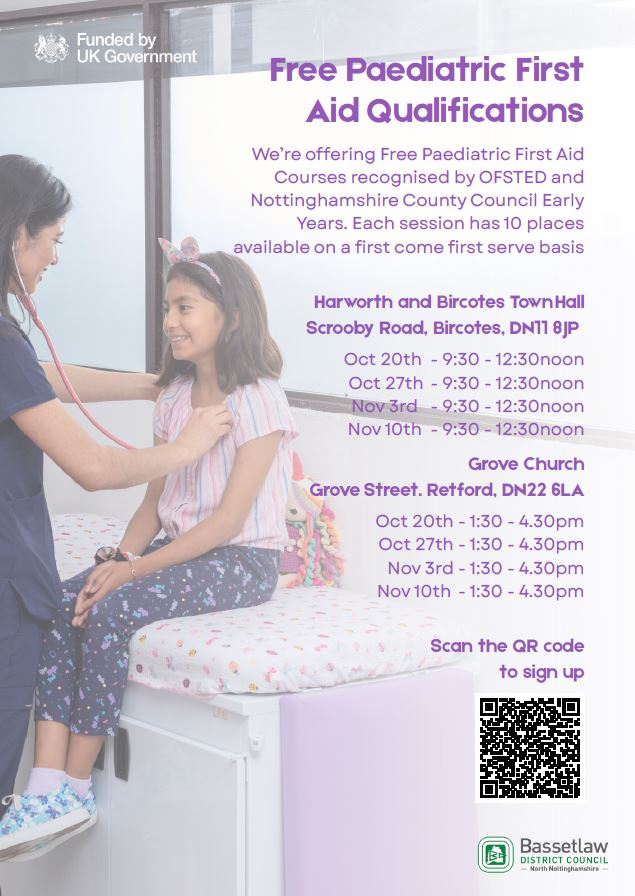 Funded by UK Government

Free Paediatric First Aid Qualifications

We're offering Free Paediatric First Aid Courses recognised by OFSTED and Nottinghamshire County Council Early Years. Each session has 10 places available on a first come first serve basis

Harworth and Bircotes Town Hall
Scrooby Road, Bircotes, DN11 8JP

Oct 20th - 9:30 - 12:30noon
Oct 27th - 9:30 - 12:30noon
Nov 3rd - 9:30 - 12:30noon
Nov 10th - 9:30 - 12:30noon

Grove Church
Grove Street. Retford, DN22 6LA

Oct 20th - 1:30 - 4.30pm
Oct 27th - 1:30 - 4.30pm
Nov 3rd - 1:30 - 4.30pm
Nov 10th - 1:30 - 4.30pm

Scan the QR code to sign up

Bassetlaw DISTRICT COUNCIL North Nottinghamshire